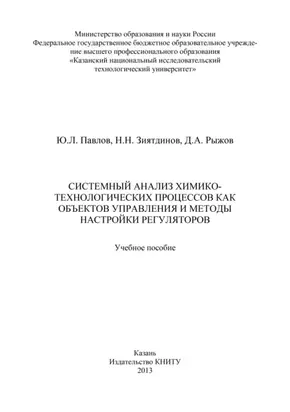 Министерство образования и науки России
Федеральное государственное бюджетное образовательное учреждение высшего профессионального образования
«Казанский национальный исследовательский технологический университет»

Ю.Л. Павлов, Н.Н. Зиятдинов, Д.А. Рыжов

СИСТЕМНЫЙ АНАЛИЗ ХИМИКО-ТЕХНОЛОГИЧЕСКИХ ПРОЦЕССОВ КАК ОБЪЕКТОВ УПРАВЛЕНИЯ И МЕТОДЫ НАСТРОЙКИ РЕГУЛЯТОРОВ

Учебное пособие

Казань
Издательство КНИТУ
2013